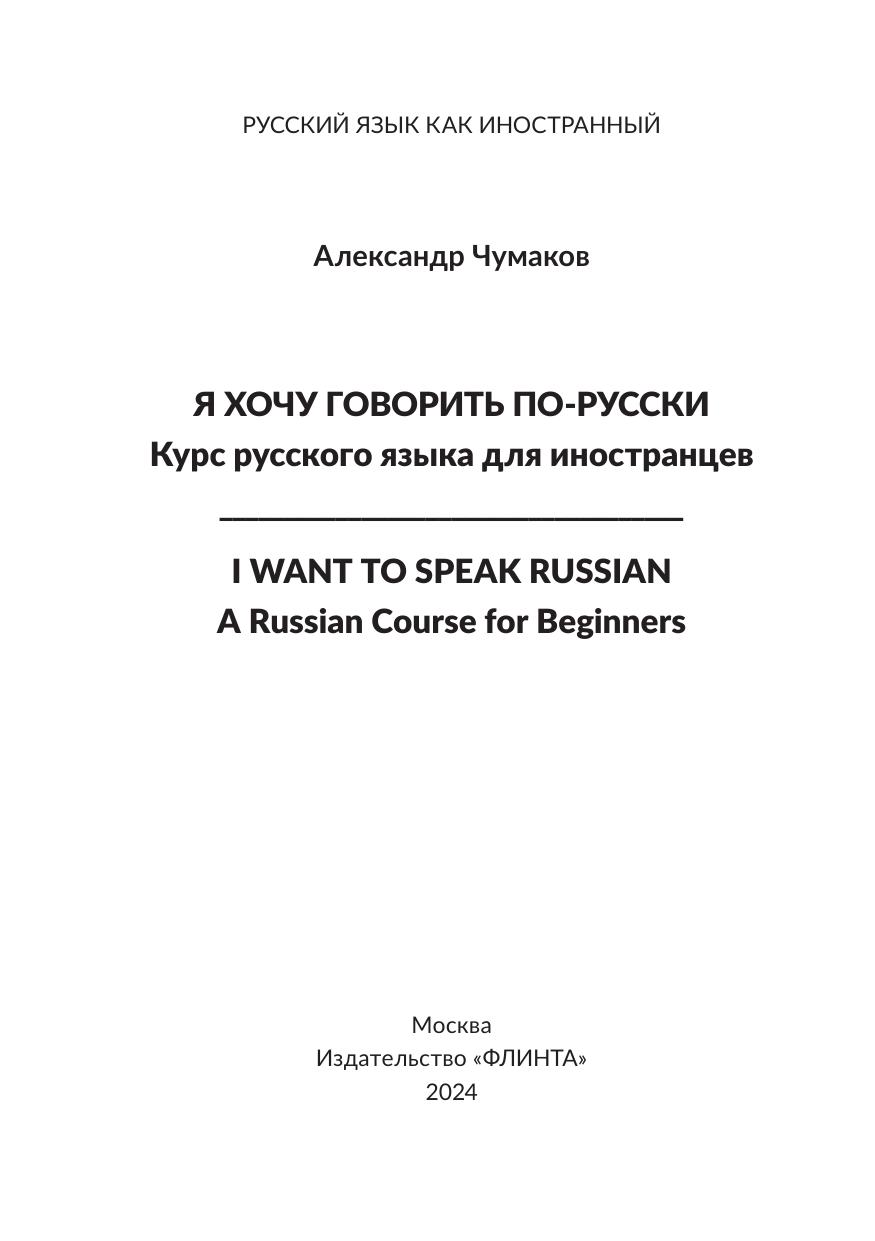 РУССКИЙ ЯЗЫК КАК ИНОСТРАННЫЙ

Александр Чумаков

Я ХОЧУ ГОВОРИТЬ ПО-РУССКИ
Курс русского языка для иностранцев

I WANT TO SPEAK RUSSIAN
A Russian Course for Beginners

Москва
Издательство «ФЛИНТА»
2024